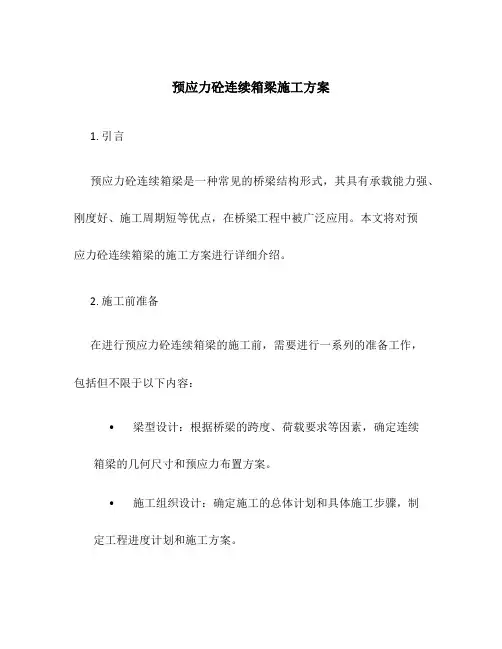 预应力砼连续箱梁施工方案

1. 引言

预应力砼连续箱梁是一种常见的桥梁结构形式，其具有承载能力强、刚度好、施工周期短等优点，在桥梁工程中被广泛应用。本文将对预应力砼连续箱梁的施工方案进行详细介绍。

2. 施工前准备

在进行预应力砼连续箱梁的施工前，需要进行一系列的准备工作，包括但不限于以下内容：

• 梁型设计：根据桥梁的跨度、荷载要求等因素，确定连续箱梁的几何尺寸和预应力布置方案。

• 施工组织设计：确定施工的总体计划和具体施工步骤，制定工程进度计划和施工方案。